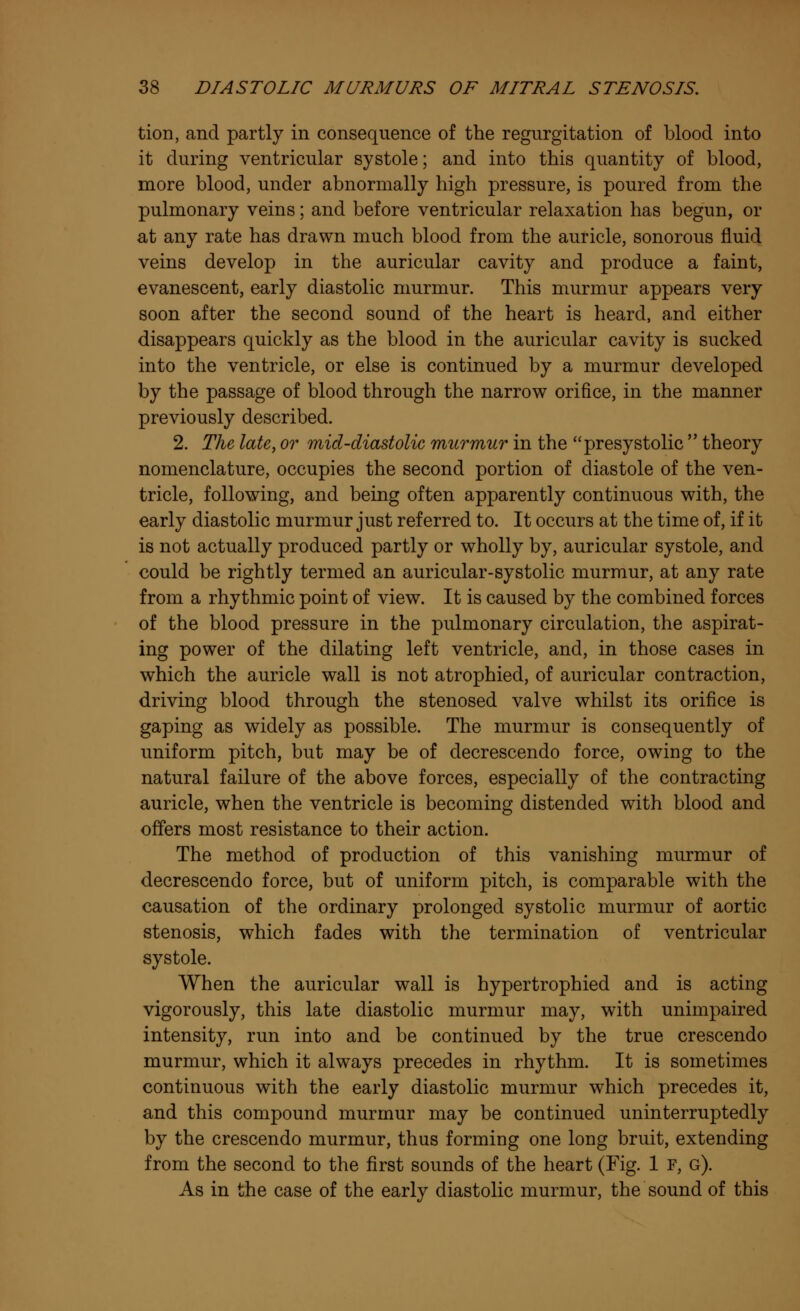 38 DIASTOLIC MURMURS OF MITRAL STENOSIS.

tion, and partly in consequence of the regurgitation of blood into it during ventricular systole; and into this quantity of blood, more blood, under abnormally high pressure, is poured from the pulmonary veins; and before ventricular relaxation has begun, or at any rate has drawn much blood from the auricle, sonorous fluid veins develop in the auricular cavity and produce a faint, evanescent, early diastolic murmur. This murmur appears very soon after the second sound of the heart is heard, and either disappears quickly as the blood in the auricular cavity is sucked into the ventricle, or else is continued by a murmur developed by the passage of blood through the narrow orifice, in the manner previously described.

2. The late, or mid-diastolic murmur in the "presystolic" theory nomenclature, occupies the second portion of diastole of the ventricle, following, and being often apparently continuous with, the early diastolic murmur just referred to. It occurs at the time of, if it is not actually produced partly or wholly by, auricular systole, and could be rightly termed an auricular-systolic murmur, at any rate from a rhythmic point of view. It is caused by the combined forces of the blood pressure in the pulmonary circulation, the aspirating power of the dilating left ventricle, and, in those cases in which the auricle wall is not atrophied, of auricular contraction, driving blood through the stenosed valve whilst its orifice is gaping as widely as possible. The murmur is consequently of uniform pitch, but may be of decrescendo force, owing to the natural failure of the above forces, especially of the contracting auricle, when the ventricle is becoming distended with blood and offers most resistance to their action.

The method of production of this vanishing murmur of decrescendo force, but of uniform pitch, is comparable with the causation of the ordinary prolonged systolic murmur of aortic stenosis, which fades with the termination of ventricular systole.

When the auricular wall is hypertrophied and is acting vigorously, this late diastolic murmur may, with unimpaired intensity, run into and be continued by the true crescendo murmur, which it always precedes in rhythm. It is sometimes continuous with the early diastolic murmur which precedes it, and this compound murmur may be continued uninterruptedly by the crescendo murmur, thus forming one long bruit, extending from the second to the first sounds of the heart (Fig. 1 F, G).

As in the case of the early diastolic murmur, the sound of this